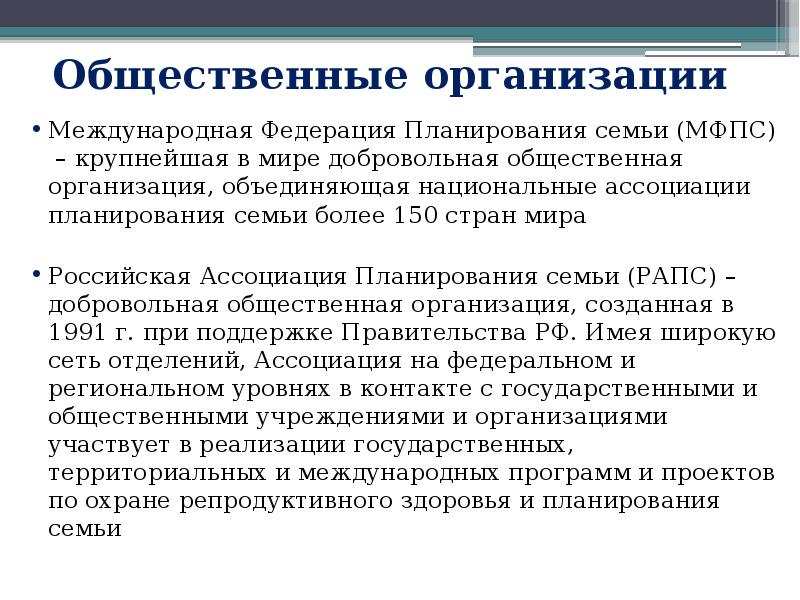 Общественные организации

• Международная Федерация Планирования семьи (МФПС) – крупнейшая в мире добровольная общественная организация, объединяющая национальные ассоциации планирования семьи более 150 стран мира

• Российская Ассоциация Планирования семьи (РАПС) – добровольная общественная организация, созданная в 1991 г. при поддержке Правительства РФ. Имея широкую сеть отделений, Ассоциация на федеральном и региональном уровнях в контакте с государственными и общественными учреждениями и организациями участвует в реализации государственных, территориальных и международных программ и проектов по охране репродуктивного здоровья и планирования семьи